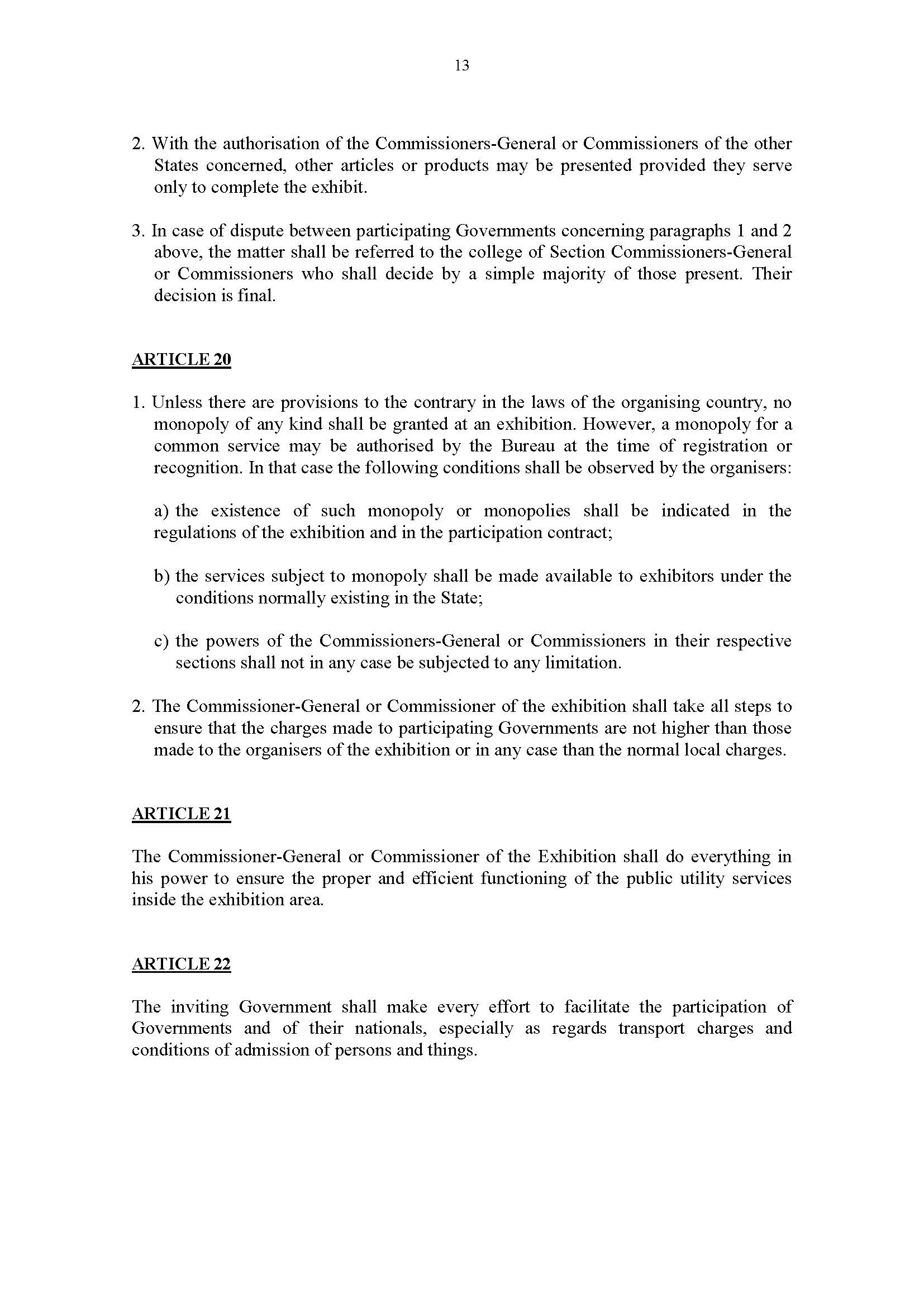 13

2. With the authorisation of the Commissioners-General or Commissioners of the other States concerned, other articles or products may be presented provided they serve only to complete the exhibit.

3. In case of dispute between participating Governments concerning paragraphs 1 and 2 above, the matter shall be referred to the college of Section Commissioners-General or Commissioners who shall decide by a simple majority of those present. Their decision is final.

ARTICLE 20

1. Unless there are provisions to the contrary in the laws of the organising country, no monopoly of any kind shall be granted at an exhibition. However, a monopoly for a common service may be authorised by the Bureau at the time of registration or recognition. In that case the following conditions shall be observed by the organisers:

a) the existence of such monopoly or monopolies shall be indicated in the regulations of the exhibition and in the participation contract;

b) the services subject to monopoly shall be made available to exhibitors under the conditions normally existing in the State;

c) the powers of the Commissioners-General or Commissioners in their respective sections shall not in any case be subjected to any limitation.

2. The Commissioner-General or Commissioner of the exhibition shall take all steps to ensure that the charges made to participating Governments are not higher than those made to the organisers of the exhibition or in any case than the normal local charges.

ARTICLE 21

The Commissioner-General or Commissioner of the Exhibition shall do everything in his power to ensure the proper and efficient functioning of the public utility services inside the exhibition area.

ARTICLE 22

The inviting Government shall make every effort to facilitate the participation of Governments and of their nationals, especially as regards transport charges and conditions of admission of persons and things.